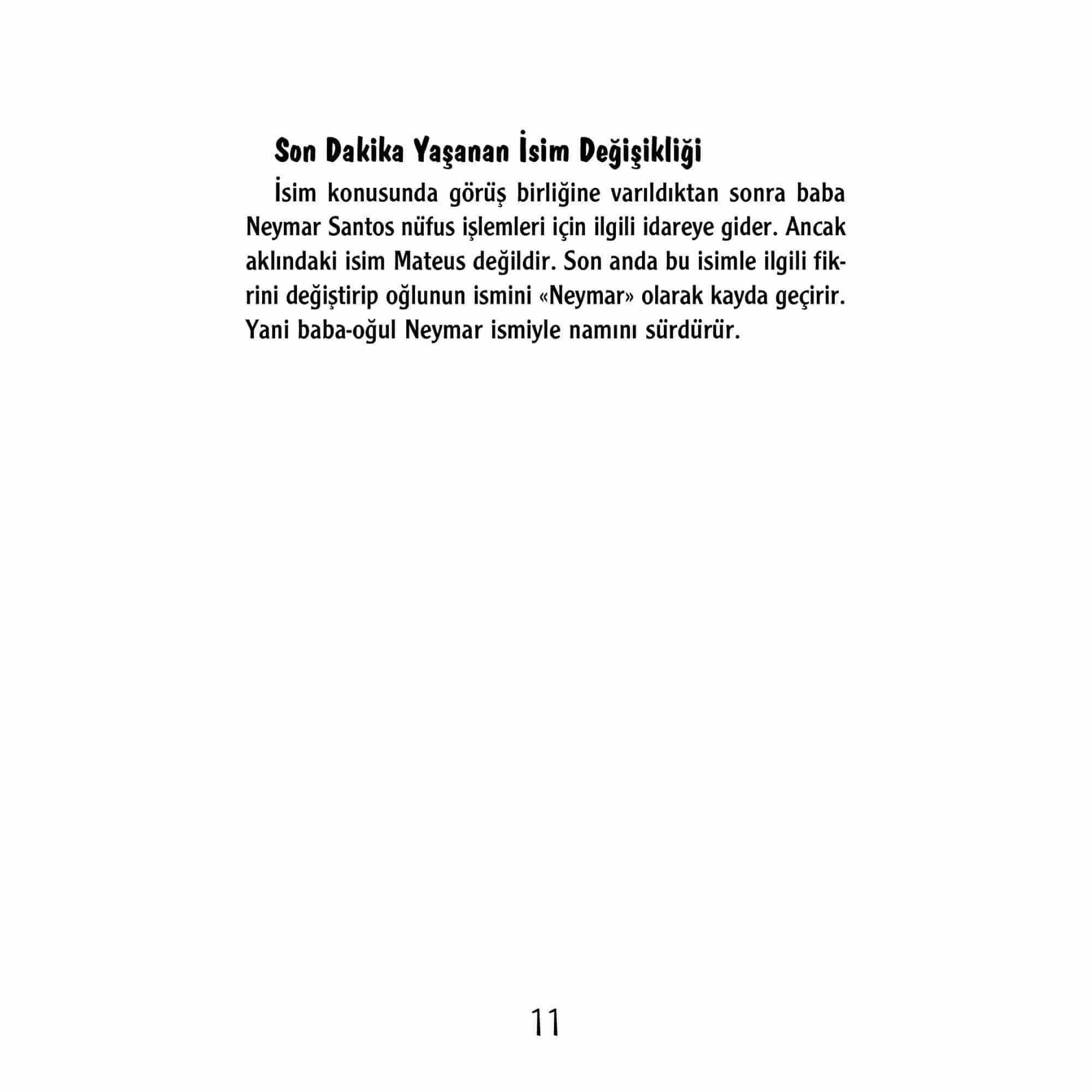 Son Dakika Yaşanan İsim Değişikliği

İsim konusunda görüş birliğine varıldıktan sonra baba Neymar Santos nüfus işlemleri için ilgili idareye gider. Ancak aklındaki isim Mateus değildir. Son anda bu isimle ilgili fikrini değiştirip oğlunun ismini «Neymar» olarak kayda geçirir. Yani baba-oğul Neymar ismiyle namını sürdürür.

11